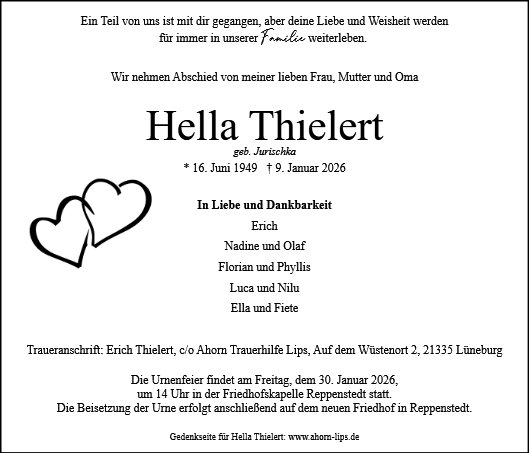 Ein Teil von uns ist mit dir gegangen, aber deine Liebe und Weisheit werden für immer in unserer Familie weiterleben.

Wir nehmen Abschied von meiner lieben Frau, Mutter und Oma

Hella Thielert
geb. Jurischka
* 16. Juni 1949 † 9. Januar 2026

In Liebe und Dankbarkeit
Erich
Nadine und Olaf
Florian und Phyllis
Luca und Nilu
Ella und Fiete

Traueranschrift: Erich Thielert, c/o Ahorn Trauerhilfe Lips, Auf dem Wüstenort 2, 21335 Lüneburg

Die Urnenfeier findet am Freitag, dem 30. Januar 2026, um 14 Uhr in der Friedhofskapelle Reppenstedt statt. Die Beisetzung der Urne erfolgt anschließend auf dem neuen Friedhof in Reppenstedt.

Gedenkseite für Hella Thielert: www.ahorn-lips.de